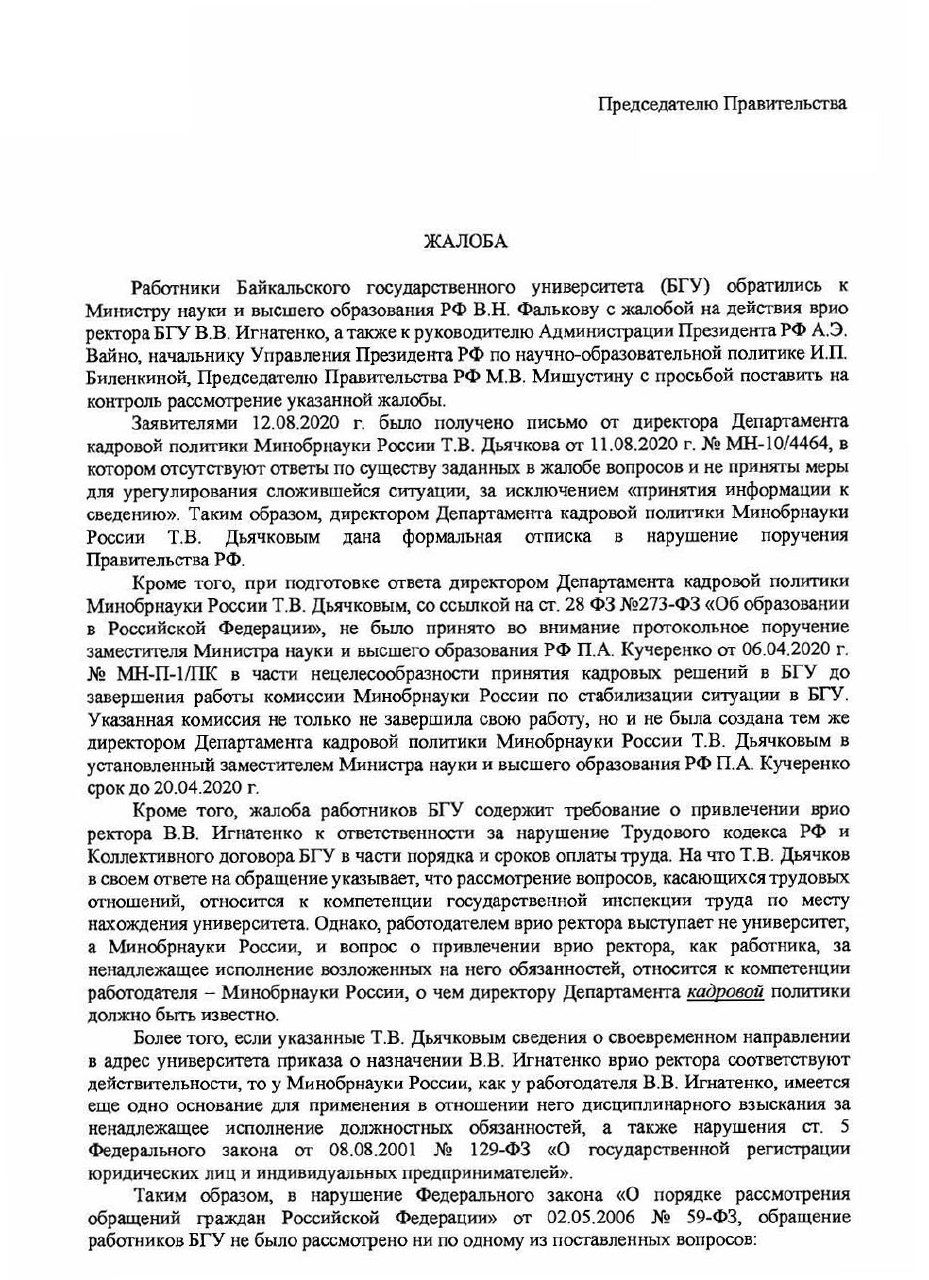 Председателю Правительства

ЖАЛОБА

Работники Байкальского государственного университета (БГУ) обратились к Министру науки и высшего образования РФ В.Н. Фалькову с жалобой на действия врио ректора БГУ В.В. Игнатенко, а также к руководителю Администрации Президента РФ А.Э. Вайно, начальнику Управления Президента РФ по научно-образовательной политике И.П. Биленкиной, Председателю Правительства РФ М.В. Мишустину с просьбой поставить на контроль рассмотрение указанной жалобы.

Заявителями 12.08.2020 г. было получено письмо от директора Департамента кадровой политики Минобрнауки России Т.В. Дьячкова от 11.08.2020 г. № МН-10/4464, в котором отсутствуют ответы по существу заданных в жалобе вопросов и не приняты меры для урегулирования сложившейся ситуации, за исключением «принятия информации к сведению». Таким образом, директором Департамента кадровой политики Минобрнауки России Т.В. Дьячковым дана формальная отписка в нарушение поручения Правительства РФ.

Кроме того, при подготовке ответа директором Департамента кадровой политики Минобрнауки России Т.В. Дьячковым, со ссылкой на ст. 28 ФЗ №273-ФЗ «Об образовании в Российской Федерации», не было принято во внимание протокольное поручение заместителя Министра науки и высшего образования РФ П.А. Кучеренко от 06.04.2020 г. № МН-П-1/ПК в части нецелесообразности принятия кадровых решений в БГУ до завершения работы комиссии Минобрнауки России по стабилизации ситуации в БГУ. Указанная комиссия не только не завершила свою работу, но и не была создана тем же директором Департамента кадровой политики Минобрнауки России Т.В. Дьячковым в установленный заместителем Министра науки и высшего образования РФ П.А. Кучеренко срок до 20.04.2020 г.

Кроме того, жалоба работников БГУ содержит требование о привлечении врио ректора В.В. Игнатенко к ответственности за нарушение Трудового кодекса РФ и Коллективного договора БГУ в части порядка и сроков оплаты труда. На что Т.В. Дьячков в своем ответе на обращение указывает, что рассмотрение вопросов, касающихся трудовых отношений, относится к компетенции государственной инспекции труда по месту нахождения университета. Однако, работодателем врио ректора выступает не университет, а Минобрнауки России, и вопрос о привлечении врио ректора, как работника, за ненадлежащее исполнение возложенных на него обязанностей, относится к компетенции работодателя – Минобрнауки России, о чем директору Департамента кадровой политики должно быть известно.

Более того, если указанные Т.В. Дьячковым сведения о своевременном направлении в адрес университета приказа о назначении В.В. Игнатенко врио ректора соответствуют действительности, то у Минобрнауки России, как у работодателя В.В. Игнатенко, имеется еще одно основание для применения в отношении него дисциплинарного взыскания за ненадлежащее исполнение должностных обязанностей, а также нарушения ст. 5 Федерального закона от 08.08.2001 № 129-ФЗ «О государственной регистрации юридических лиц и индивидуальных предпринимателей».

Таким образом, в нарушение Федерального закона «О порядке рассмотрения обращений граждан Российской Федерации» от 02.05.2006 № 59-ФЗ, обращение работников БГУ не было рассмотрено ни по одному из поставленных вопросов: